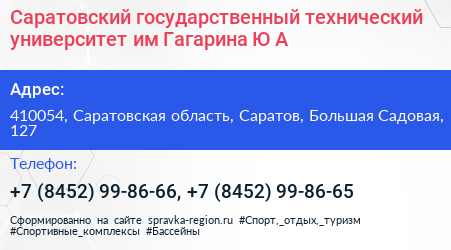 Саратовский государственный технический университет им Гагарина Ю А

Адрес:

410054, Саратовская область, Саратов, Большая Садовая, 127

Телефон:

+7 (8452) 99-86-66, +7 (8452) 99-86-65

Сформированно на сайте spravka-region.ru #Спорт,_отдых,_туризм #Спортивные_комплексы #Бассейны